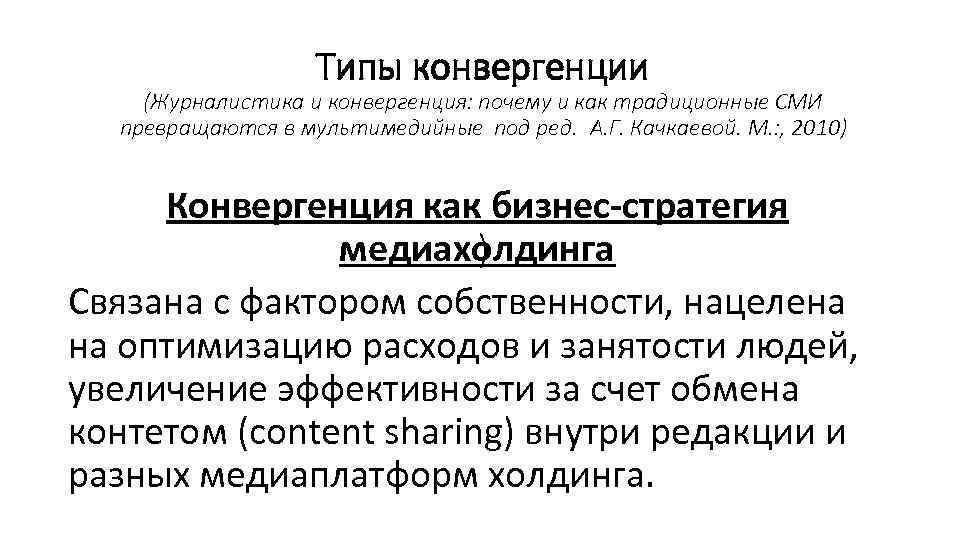 Типы конвергенции
(Журналистика и конвергенция: почему и как традиционные СМИ превращаются в мультимедийные под ред. А.Г. Качкаевой. М.:, 2010)

Конвергенция как бизнес-стратегия медиахолдинга

Связана с фактором собственности, нацелена на оптимизацию расходов и занятости людей, увеличение эффективности за счет обмена контетом (content sharing) внутри редакции и разных медиаплатформ холдинга.